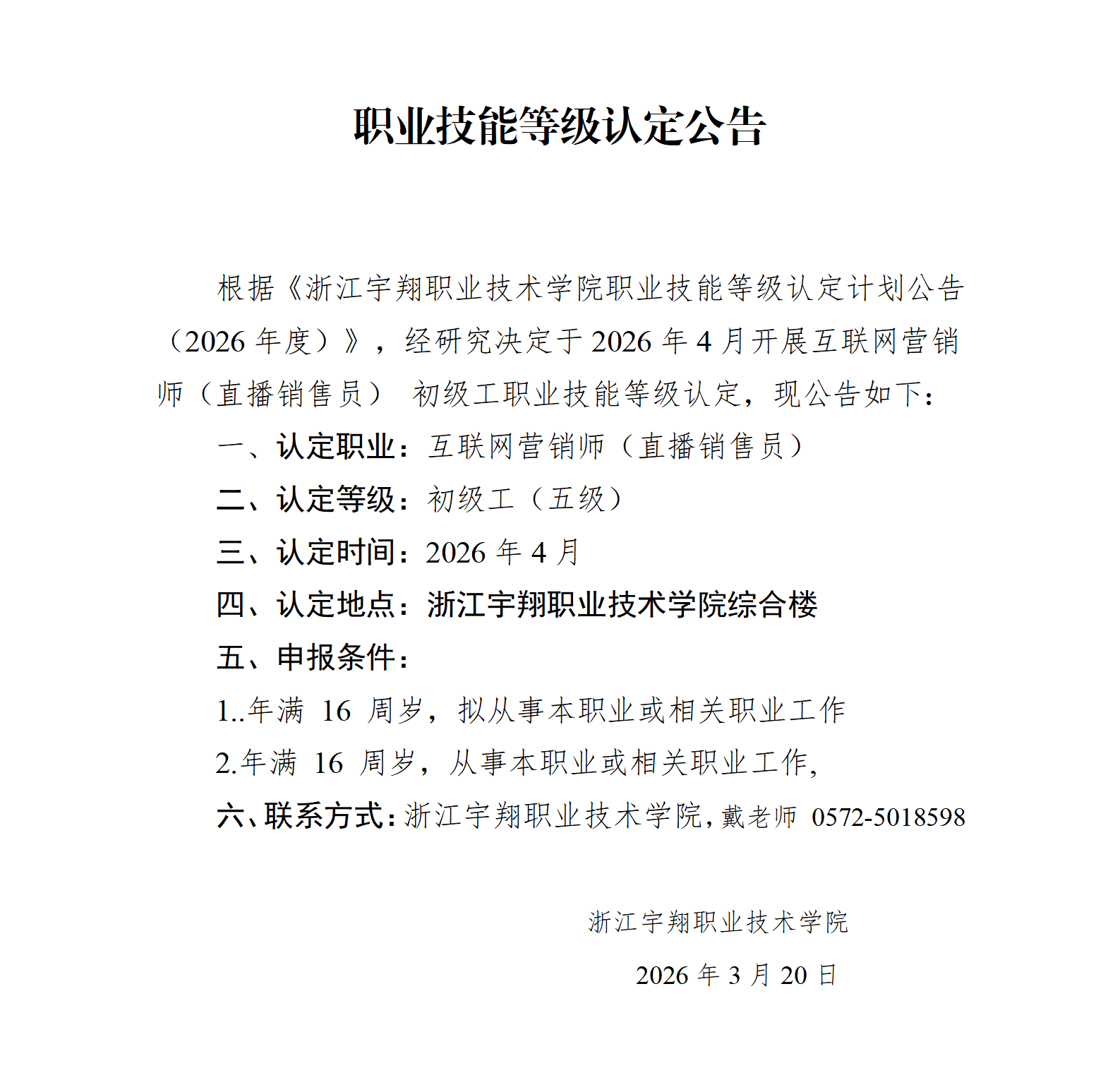 职业技能等级认定公告

根据《浙江宇翔职业技术学院职业技能等级认定计划公告（2026 年度）》，经研究决定于 2026 年 4 月开展互联网营销师（直播销售员） 初级工职业技能等级认定，现公告如下：

一、认定职业：互联网营销师（直播销售员）

二、认定等级：初级工（五级）

三、认定时间：2026 年 4 月

四、认定地点：浙江宇翔职业技术学院综合楼

五、申报条件：

1..年满 16 周岁，拟从事本职业或相关职业工作

2.年满 16 周岁，从事本职业或相关职业工作,

六、联系方式：浙江宇翔职业技术学院，戴老师 0572-5018598

浙江宇翔职业技术学院

2026 年 3 月 20 日